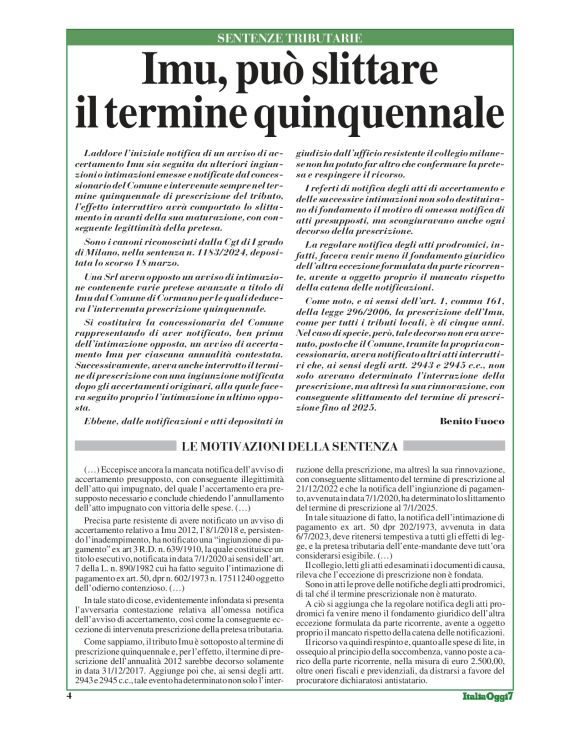 SENTENZE TRIBUTARIE

Imu, può slittare il termine quinquennale

Laddove l'iniziale notifica di un avviso di accertamento Imu sia seguita da ulteriori ingiunzioni o intimazioni emesse e notificate dal concessionario del Comune e intervenute sempre nel termine quinquennale di prescrizione del tributo, l'effetto interruttivo avrà comportato lo slittamento in avanti della sua maturazione, con conseguente legittimità della pretesa.

Sono i canoni riconosciuti dalla Cgt di I grado di Milano, nella sentenza n. 1183/2024, depositata lo scorso 18 marzo.

Una Srl aveva opposto un avviso di intimazione contenente varie pretese avanzate a titolo di Imu dal Comune di Cormano per le quali deduceva l'intervenuta prescrizione quinquennale.

Si costituiva la concessionaria del Comune rappresentando di aver notificato, ben prima dell'intimazione opposta, un avviso di accertamento Imu per ciascuna annualità contestata. Successivamente, aveva anche interrotto il termine di prescrizione con una ingiunzione notificata dopo gli accertamenti originari, alla quale faceva seguito proprio l'intimazione in ultimo opposta.

Ebbene, dalle notificazioni e atti depositati in giudizio dall'ufficio resistente il collegio milanese non ha potuto far altro che confermare la pretesa e respingere il ricorso.

I referti di notifica degli atti di accertamento e delle successive intimazioni non solo destituivano di fondamento il motivo di omessa notifica di atti presupposti, ma scongiuravano anche ogni decorso della prescrizione.

La regolare notifica degli atti prodromici, infatti, faceva venir meno il fondamento giuridico dell'altra eccezione formulata da parte ricorrente, avente a oggetto proprio il mancato rispetto della catena delle notificazioni.

Come noto, e ai sensi dell'art. 1, comma 161, della legge 296/2006, la prescrizione dell'Imu, come per tutti i tributi locali, è di cinque anni. Nel caso di specie, però, tale decorso non era avvenuto, posto che il Comune, tramite la propria concessionaria, aveva notificato altri atti interruttivi che, ai sensi degli artt. 2943 e 2945 c.c., non solo avevano determinato l'interruzione della prescrizione, ma altresì la sua rinnovazione, con conseguente slittamento del termine di prescrizione fino al 2025.

Benito Fuoco

LE MOTIVAZIONI DELLA SENTENZA

(…) Eccepisce ancora la mancata notifica dell'avviso di accertamento presupposto, con conseguente illegittimità dell'atto qui impugnato, del quale l'accertamento era presupposto necessario e conclude chiedendo l'annullamento dell'atto impugnato con vittoria delle spese. (…)

Precisa parte resistente di avere notificato un avviso di accertamento relativo a Imu 2012, l'8/1/2018 e, persistendo l'inadempimento, ha notificato una "ingiunzione di pagamento" ex art 3 R.D. n. 639/1910, la quale costituisce un titolo esecutivo, notificata in data 7/1/2020 ai sensi dell'art. 7 della L. n. 890/1982 cui ha fatto seguito l'intimazione di pagamento ex art. 50, dpr n. 602/1973 n. 17511240 oggetto dell'odierno contenzioso. (…)

In tale stato di cose, evidentemente infondata si presenta l'avversaria contestazione relativa all'omessa notifica dell'avviso di accertamento, così come la conseguente eccezione di intervenuta prescrizione della pretesa tributaria.

Come sappiamo, il tributo Imu è sottoposto al termine di prescrizione quinquennale e, per l'effetto, il termine di prescrizione dell'annualità 2012 sarebbe decorso solamente in data 31/12/2017. Aggiunge poi che, ai sensi degli artt. 2943 e 2945 c.c., tale evento ha determinato non solo l'interruzione della prescrizione, ma altresì la sua rinnovazione, con conseguente slittamento del termine di prescrizione al 21/12/2022 e che la notifica dell'ingiunzione di pagamento, avvenuta in data 7/1/2020, ha determinato lo slittamento del termine di prescrizione al 7/1/2025.

In tale situazione di fatto, la notifica dell'intimazione di pagamento ex art. 50 dpr 202/1973, avvenuta in data 6/7/2023, deve ritenersi tempestiva a tutti gli effetti di legge, e la pretesa tributaria dell'ente-mandante deve tutt'ora considerarsi esigibile. (…)

Il collegio, letti gli atti ed esaminati i documenti di causa, rileva che l'eccezione di prescrizione non è fondata.

Sono in atti le prove delle notifiche degli atti prodromici, di tal ché il termine prescrizionale non è maturato.

A ciò si aggiunga che la regolare notifica degli atti prodromici fa venire meno il fondamento giuridico dell'altra eccezione formulata da parte ricorrente, avente a oggetto proprio il mancato rispetto della catena delle notificazioni.

Il ricorso va quindi respinto e, quanto alle spese di lite, in ossequio al principio della soccombenza, vanno poste a carico della parte ricorrente, nella misura di euro 2.500,00, oltre oneri fiscali e previdenziali, da distrarsi a favore del procuratore dichiaratosi antistatario.

4

ItaliaOggi7